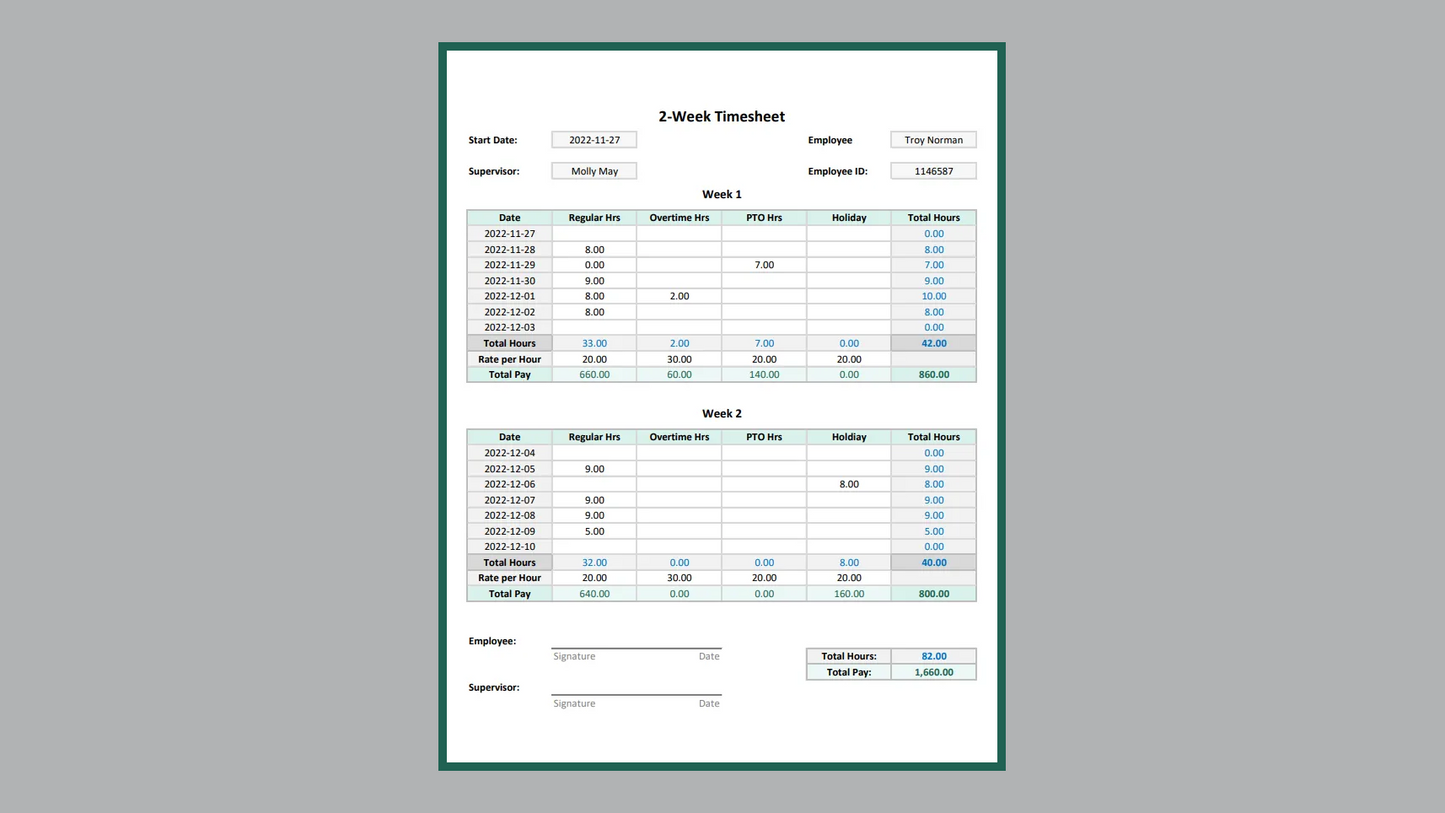 2-Week Timesheet

Start Date: 2022-11-27

Employee Troy Norman

Supervisor: Molly May

Employee ID: 1146587

Week 1

| Date | Regular Hrs | Overtime Hrs | PTO Hrs | Holiday | Total Hours |
|---|---|---|---|---|---|
| 2022-11-27 | | | | | 0.00 |
| 2022-11-28 | 8.00 | | | | 8.00 |
| 2022-11-29 | 0.00 | | 7.00 | | 7.00 |
| 2022-11-30 | 9.00 | | | | 9.00 |
| 2022-12-01 | 8.00 | 2.00 | | | 10.00 |
| 2022-12-02 | 8.00 | | | | 8.00 |
| 2022-12-03 | | | | | 0.00 |
| Total Hours | 33.00 | 2.00 | 7.00 | 0.00 | 42.00 |
| Rate per Hour | 20.00 | 30.00 | 20.00 | 20.00 | |
| Total Pay | 660.00 | 60.00 | 140.00 | 0.00 | 860.00 |

Week 2

| Date | Regular Hrs | Overtime Hrs | PTO Hrs | Holiday | Total Hours |
|---|---|---|---|---|---|
| 2022-12-04 | | | | | 0.00 |
| 2022-12-05 | 9.00 | | | | 9.00 |
| 2022-12-06 | | | | 8.00 | 8.00 |
| 2022-12-07 | 9.00 | | | | 9.00 |
| 2022-12-08 | 9.00 | | | | 9.00 |
| 2022-12-09 | 5.00 | | | | 5.00 |
| 2022-12-10 | | | | | 0.00 |
| Total Hours | 32.00 | 0.00 | 0.00 | 8.00 | 40.00 |
| Rate per Hour | 20.00 | 30.00 | 20.00 | 20.00 | |
| Total Pay | 640.00 | 0.00 | 0.00 | 160.00 | 800.00 |

Employee:
Signature Date

Supervisor:
Signature Date

| Total Hours: | 82.00 |
|---|---|
| Total Pay: | 1,660.00 |